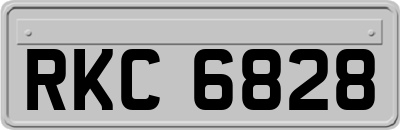 RKC 6828